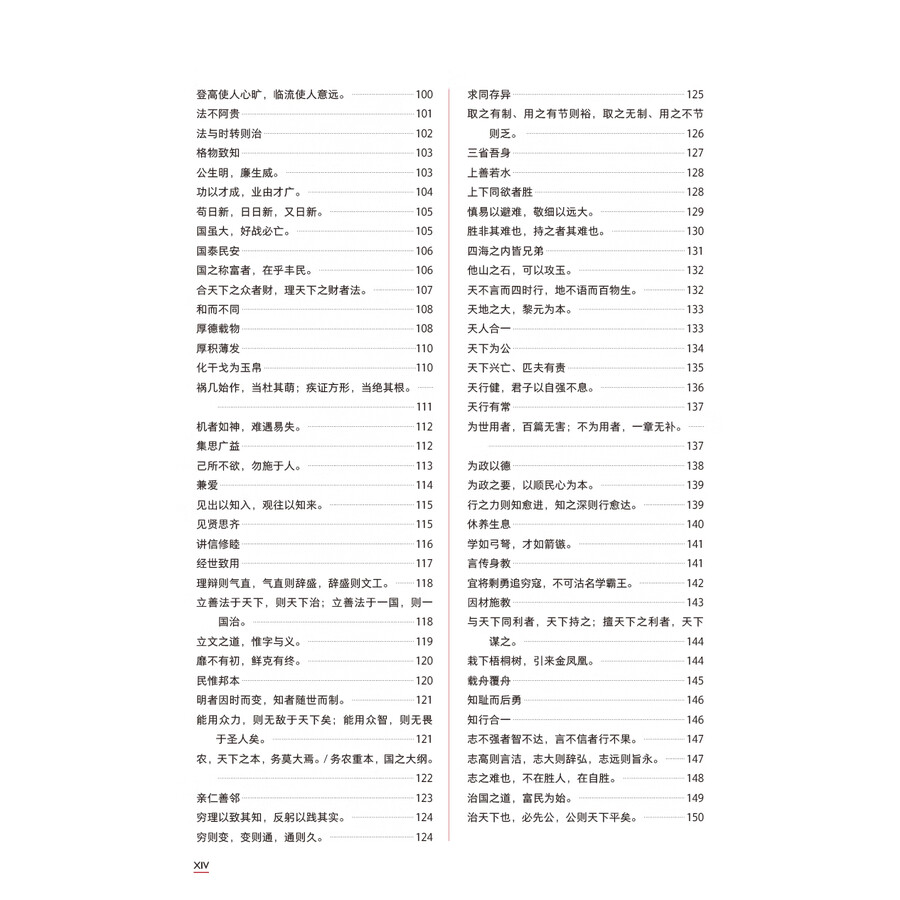 登高使人心旷，临流使人意远。 100
法不阿贵 101
法与时转则治 102
格物致知 103
公生明，廉生威。 103
功以才成，业由才广。 104
苟日新，日日新，又日新。 105
国虽大，好战必亡。 105
国泰民安 106
国之称富者，在乎丰民。 106
合天下之众者财，理天下之财者法。 107
和而不同 108
厚德载物 108
厚积薄发 110
化干戈为玉帛 110
祸几始作，当杜其萌；疾证方形，当绝其根。 111
机者如神，难遇易失。 112
集思广益 112
己所不欲，勿施于人。 113
兼爱 114
见出以知入，观往以知来。 115
见贤思齐 115
讲信修睦 116
经世致用 117
理辩则气直，气直则辞盛，辞盛则文工。 118
立善法于天下，则天下治；立善法于一国，则一国治。 118
立文之道，惟字与义。 119
靡不有初，鲜克有终。 120
民惟邦本 120
明者因时而变，知者随世而制。 121
能用众力，则无敌于天下矣；能用众智，则无畏于圣人矣。 121
农，天下之本，务莫大焉。/ 务农重本，国之大纲。 122
亲仁善邻 123
穷理以致其知，反躬以践其实。 124
穷则变，变则通，通则久。 124

求同存异 125
取之有制、用之有节则裕，取之无制、用之不节则乏。 126
三省吾身 127
上善若水 128
上下同欲者胜 128
慎易以避难，敬细以远大。 129
胜非其难也，持之者其难也。 130
四海之内皆兄弟 131
他山之石，可以攻玉。 132
天不言而四时行，地不语而百物生。 132
天地之大，黎元为本。 133
天人合一 133
天下为公 134
天下兴亡、匹夫有责 135
天行健，君子以自强不息。 136
天行有常 137
为世用者，百篇无害；不为用者，一章无补。 137
为政以德 138
为政之要，以顺民心为本。 139
行之力则知愈进，知之深则行愈达。 139
休养生息 140
学如弓弩，才如箭镞。 141
言传身教 141
宜将剩勇追穷寇，不可沽名学霸王。 142
因材施教 143
与天下同利者，天下持之；擅天下之利者，天下谋之。 144
栽下梧桐树，引来金凤凰。 144
载舟覆舟 145
知耻而后勇 146
知行合一 146
志不强者智不达，言不信者行不果。 147
志高则言洁，志大则辞弘，志远则旨永。 147
志之难也，不在胜人，在自胜。 148
治国之道，富民为始。 149
治天下也，必先公，公则天下平矣。 150

XIV